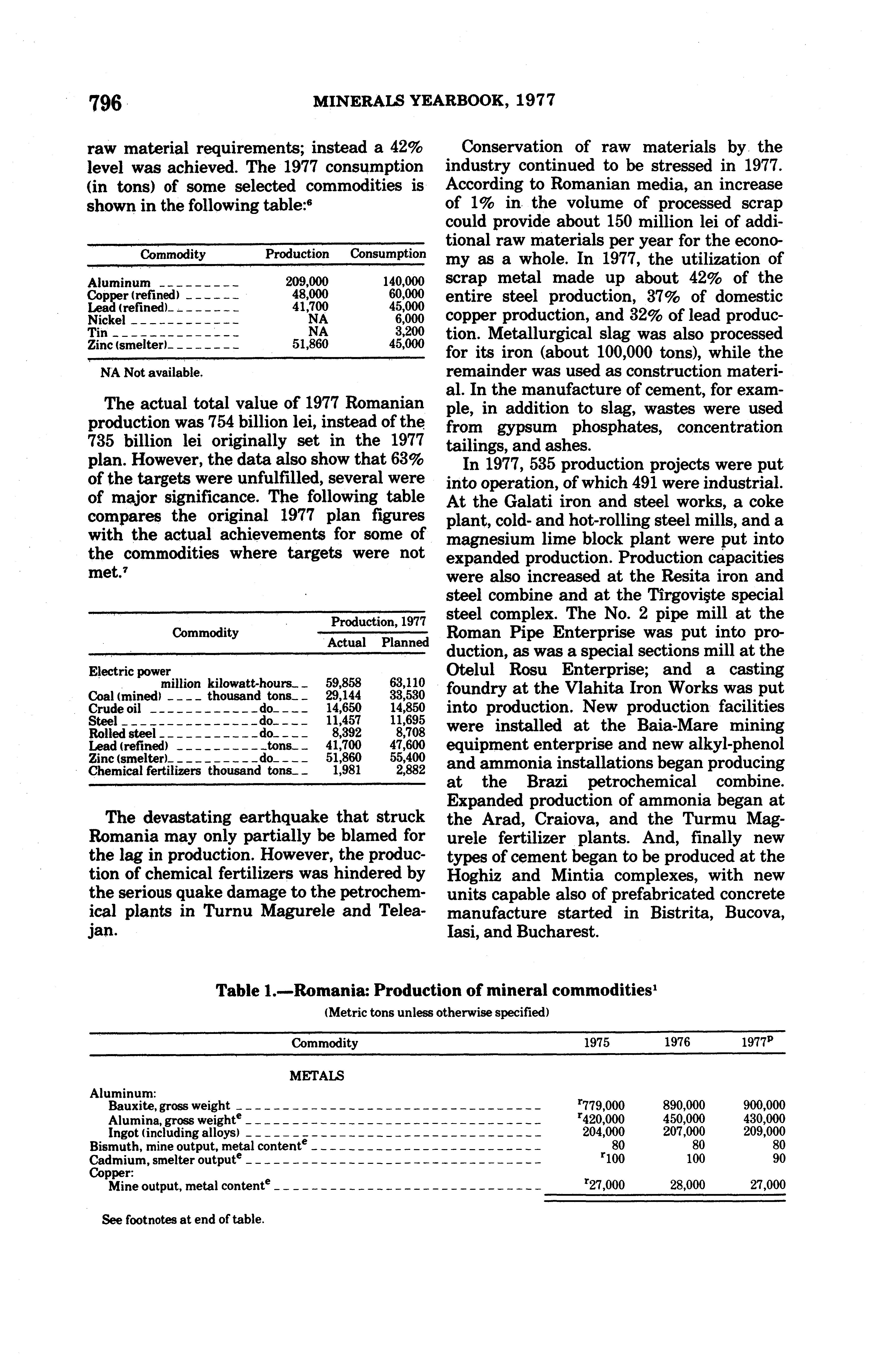 796 MINERALS YEARBOOK, 1977

raw material requirements; instead a 42% level was achieved. The 1977 consumption (in tons) of some selected commodities is shown in the following table:$^6$

| Commodity | Production | Consumption |
|---|---|---|
| Aluminum | 209,000 | 140,000 |
| Copper (refined) | 48,000 | 60,000 |
| Lead (refined) | 41,700 | 45,000 |
| Nickel | NA | 6,000 |
| Tin | NA | 3,200 |
| Zinc (smelter) | 51,860 | 45,000 |

NA Not available.

The actual total value of 1977 Romanian production was 754 billion lei, instead of the 735 billion lei originally set in the 1977 plan. However, the data also show that 63% of the targets were unfulfilled, several were of major significance. The following table compares the original 1977 plan figures with the actual achievements for some of the commodities where targets were not met.$^7$

| Commodity | Production, 1977 Actual | Production, 1977 Planned |
|---|---|---|
| Electric power million kilowatt-hours | 59,858 | 63,110 |
| Coal (mined) thousand tons | 29,144 | 33,530 |
| Crude oil do | 14,650 | 14,850 |
| Steel do | 11,457 | 11,695 |
| Rolled steel do | 8,392 | 8,708 |
| Lead (refined) tons | 41,700 | 47,600 |
| Zinc (smelter) do | 51,860 | 55,400 |
| Chemical fertilizers thousand tons | 1,981 | 2,882 |

The devastating earthquake that struck Romania may only partially be blamed for the lag in production. However, the production of chemical fertilizers was hindered by the serious quake damage to the petrochemical plants in Turnu Magurele and Teleajan.

Conservation of raw materials by the industry continued to be stressed in 1977. According to Romanian media, an increase of 1% in the volume of processed scrap could provide about 150 million lei of additional raw materials per year for the economy as a whole. In 1977, the utilization of scrap metal made up about 42% of the entire steel production, 37% of domestic copper production, and 32% of lead production. Metallurgical slag was also processed for its iron (about 100,000 tons), while the remainder was used as construction material. In the manufacture of cement, for example, in addition to slag, wastes were used from gypsum phosphates, concentration tailings, and ashes.

In 1977, 535 production projects were put into operation, of which 491 were industrial. At the Galati iron and steel works, a coke plant, cold- and hot-rolling steel mills, and a magnesium lime block plant were put into expanded production. Production capacities were also increased at the Resita iron and steel combine and at the Tîrgovişte special steel complex. The No. 2 pipe mill at the Roman Pipe Enterprise was put into production, as was a special sections mill at the Otelul Rosu Enterprise; and a casting foundry at the Vlahita Iron Works was put into production. New production facilities were installed at the Baia-Mare mining equipment enterprise and new alkyl-phenol and ammonia installations began producing at the Brazi petrochemical combine. Expanded production of ammonia began at the Arad, Craiova, and the Turmu Magurele fertilizer plants. And, finally new types of cement began to be produced at the Hoghiz and Mintia complexes, with new units capable also of prefabricated concrete manufacture started in Bistrita, Bucova, Iasi, and Bucharest.

Table 1.—Romania: Production of mineral commodities$^1$
(Metric tons unless otherwise specified)

| Commodity | 1975 | 1976 | 1977$^p$ |
|---|---|---|---|
| METALS | | | |
| Aluminum: | | | |
| Bauxite, gross weight | $^r$779,000 | 890,000 | 900,000 |
| Alumina, gross weight$^e$ | $^r$420,000 | 450,000 | 430,000 |
| Ingot (including alloys) | 204,000 | 207,000 | 209,000 |
| Bismuth, mine output, metal content$^e$ | 80 | 80 | 80 |
| Cadmium, smelter output$^e$ | $^r$100 | 100 | 90 |
| Copper: | | | |
| Mine output, metal content$^e$ | $^r$27,000 | 28,000 | 27,000 |

See footnotes at end of table.